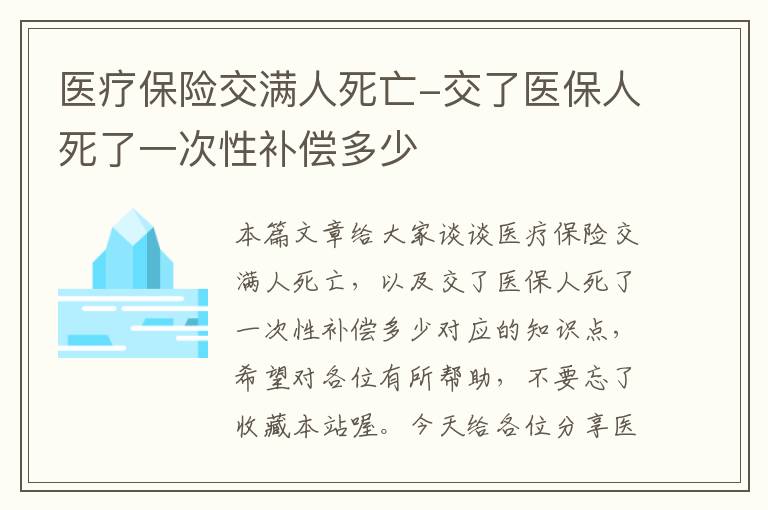 医疗保险交满人死亡-交了医保人死了一次性补偿多少

本篇文章给大家谈谈医疗保险交满人死亡，以及交了医保人死了一次性补偿多少对应的知识点，希望对各位有所帮助，不要忘了收藏本站喔。今天给各位分享医